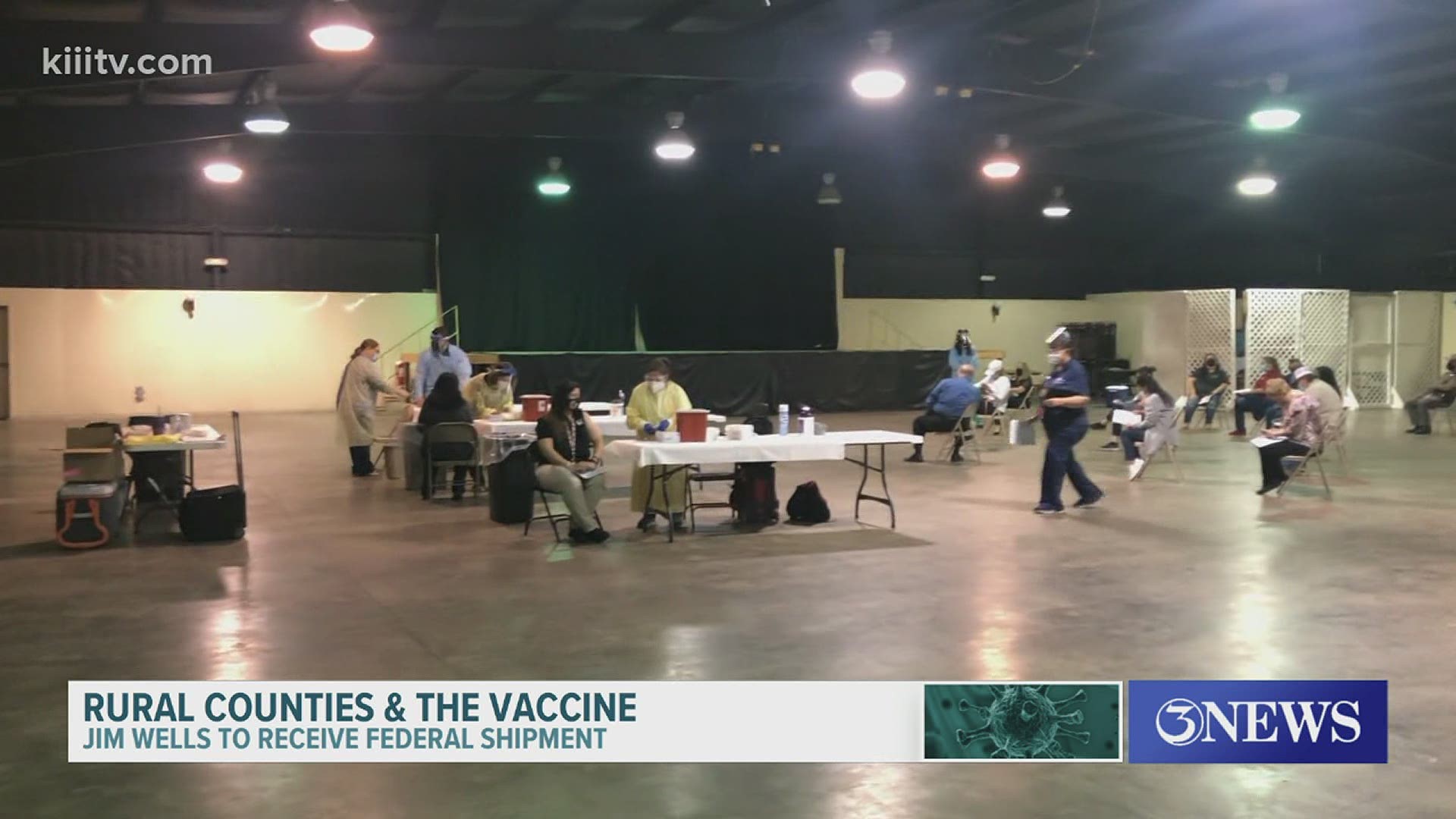 kiiitv.com

RURAL COUNTIES & THE VACCINE
JIM WELLS TO RECEIVE FEDERAL SHIPMENT

3NEWS